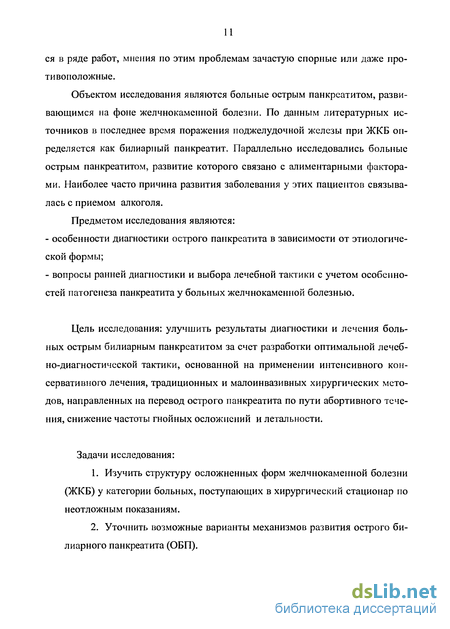 11

ся в ряде работ, мнения по этим проблемам зачастую спорные или даже противоположные.

Объектом исследования являются больные острым панкреатитом, развивающимся на фоне желчнокаменной болезни. По данным литературных источников в последнее время поражения поджелудочной железы при ЖКБ определяется как билиарный панкреатит. Параллельно исследовались больные острым панкреатитом, развитие которого связано с алиментарными факторами. Наиболее часто причина развития заболевания у этих пациентов связывалась с приемом алкоголя.

Предметом исследования являются:
- особенности диагностики острого панкреатита в зависимости от этиологической формы;
- вопросы ранней диагностики и выбора лечебной тактики с учетом особенностей патогенеза панкреатита у больных желчнокаменной болезнью.

Цель исследования: улучшить результаты диагностики и лечения больных острым билиарным панкреатитом за счет разработки оптимальной лечебно-диагностической тактики, основанной на применении интенсивного консервативного лечения, традиционных и малоинвазивных хирургических методов, направленных на перевод острого панкреатита по пути абортивного течения, снижение частоты гнойных осложнений и летальности.

Задачи исследования:
1. Изучить структуру осложненных форм желчнокаменной болезни (ЖКБ) у категории больных, поступающих в хирургический стационар по неотложным показаниям.
2. Уточнить возможные варианты механизмов развития острого билиарного панкреатита (ОБП).

dsLib.net
библиотека диссертаций